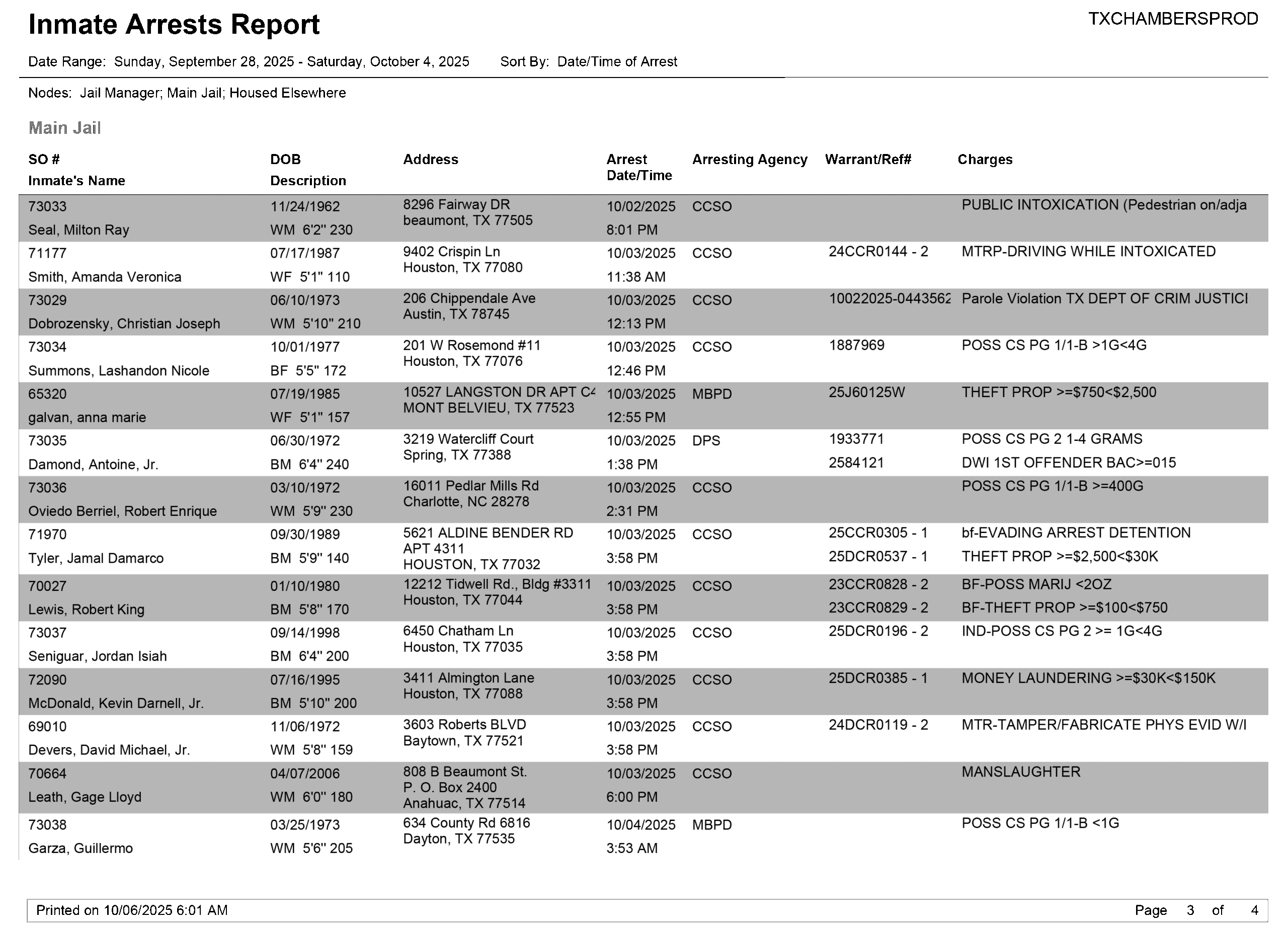 Inmate Arrests Report

TXCHAMBERSPROD

Date Range: Sunday, September 28, 2025 - Saturday, October 4, 2025 Sort By: Date/Time of Arrest

Nodes: Jail Manager; Main Jail; Housed Elsewhere

Main Jail

| SO # Inmate's Name | DOB Description | Address | Arrest Date/Time | Arresting Agency | Warrant/Ref# | Charges |
|---|---|---|---|---|---|---|
| 73033 Seal, Milton Ray | 11/24/1962 WM 6'2" 230 | 8296 Fairway DR beaumont, TX 77505 | 10/02/2025 8:01 PM | CCSO | | PUBLIC INTOXICATION (Pedestrian on/adja |
| 71177 Smith, Amanda Veronica | 07/17/1987 WF 5'1" 110 | 9402 Crispin Ln Houston, TX 77080 | 10/03/2025 11:38 AM | CCSO | 24CCR0144 - 2 | MTRP-DRIVING WHILE INTOXICATED |
| 73029 Dobrozensky, Christian Joseph | 06/10/1973 WM 5'10" 210 | 206 Chippendale Ave Austin, TX 78745 | 10/03/2025 12:13 PM | CCSO | 10022025-0443562 | Parole Violation TX DEPT OF CRIM JUSTICI |
| 73034 Summons, Lashandon Nicole | 10/01/1977 BF 5'5" 172 | 201 W Rosemond #11 Houston, TX 77076 | 10/03/2025 12:46 PM | CCSO | 1887969 | POSS CS PG 1/1-B >1G<4G |
| 65320 galvan, anna marie | 07/19/1985 WF 5'1" 157 | 10527 LANGSTON DR APT C4 MONT BELVIEU, TX 77523 | 10/03/2025 12:55 PM | MBPD | 25J60125W | THEFT PROP >=$750<$2,500 |
| 73035 Damond, Antoine, Jr. | 06/30/1972 BM 6'4" 240 | 3219 Watercliff Court Spring, TX 77388 | 10/03/2025 1:38 PM | DPS | 1933771 2584121 | POSS CS PG 2 1-4 GRAMS DWI 1ST OFFENDER BAC>=015 |
| 73036 Oviedo Berriel, Robert Enrique | 03/10/1972 WM 5'9" 230 | 16011 Pedlar Mills Rd Charlotte, NC 28278 | 10/03/2025 2:31 PM | CCSO | | POSS CS PG 1/1-B >=400G |
| 71970 Tyler, Jamal Damarco | 09/30/1989 BM 5'9" 140 | 5621 ALDINE BENDER RD APT 4311 HOUSTON, TX 77032 | 10/03/2025 3:58 PM | CCSO | 25CCR0305 - 1 25DCR0537 - 1 | bf-EVADING ARREST DETENTION THEFT PROP >=$2,500<$30K |
| 70027 Lewis, Robert King | 01/10/1980 BM 5'8" 170 | 12212 Tidwell Rd., Bldg #3311 Houston, TX 77044 | 10/03/2025 3:58 PM | CCSO | 23CCR0828 - 2 23CCR0829 - 2 | BF-POSS MARIJ <2OZ BF-THEFT PROP >=$100<$750 |
| 73037 Seniguar, Jordan Isiah | 09/14/1998 BM 6'4" 200 | 6450 Chatham Ln Houston, TX 77035 | 10/03/2025 3:58 PM | CCSO | 25DCR0196 - 2 | IND-POSS CS PG 2 >= 1G<4G |
| 72090 McDonald, Kevin Darnell, Jr. | 07/16/1995 BM 5'10" 200 | 3411 Almington Lane Houston, TX 77088 | 10/03/2025 3:58 PM | CCSO | 25DCR0385 - 1 | MONEY LAUNDERING >=$30K<$150K |
| 69010 Devers, David Michael, Jr. | 11/06/1972 WM 5'8" 159 | 3603 Roberts BLVD Baytown, TX 77521 | 10/03/2025 3:58 PM | CCSO | 24DCR0119 - 2 | MTR-TAMPER/FABRICATE PHYS EVID W/I |
| 70664 Leath, Gage Lloyd | 04/07/2006 WM 6'0" 180 | 808 B Beaumont St. P. O. Box 2400 Anahuac, TX 77514 | 10/03/2025 6:00 PM | CCSO | | MANSLAUGHTER |
| 73038 Garza, Guillermo | 03/25/1973 WM 5'6" 205 | 634 County Rd 6816 Dayton, TX 77535 | 10/04/2025 3:53 AM | MBPD | | POSS CS PG 1/1-B <1G |

Printed on 10/06/2025 6:01 AM Page 3 of 4